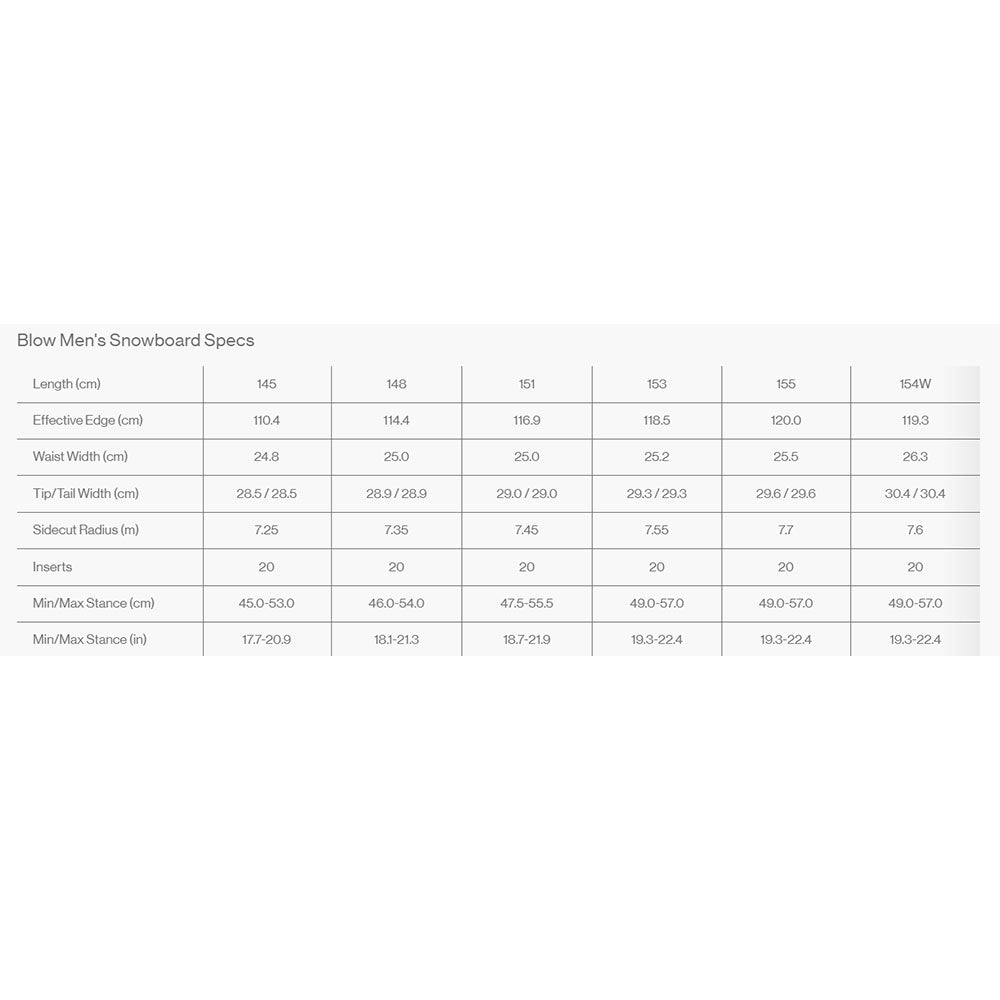 Blow Men's Snowboard Specs

| Length (cm) | 145 | 148 | 151 | 153 | 155 | 154W |
|---|---|---|---|---|---|---|
| Effective Edge (cm) | 110.4 | 114.4 | 116.9 | 118.5 | 120.0 | 119.3 |
| Waist Width (cm) | 24.8 | 25.0 | 25.0 | 25.2 | 25.5 | 26.3 |
| Tip/Tail Width (cm) | 28.5 / 28.5 | 28.9 / 28.9 | 29.0 / 29.0 | 29.3 / 29.3 | 29.6 / 29.6 | 30.4 / 30.4 |
| Sidecut Radius (m) | 7.25 | 7.35 | 7.45 | 7.55 | 7.7 | 7.6 |
| Inserts | 20 | 20 | 20 | 20 | 20 | 20 |
| Min/Max Stance (cm) | 45.0-53.0 | 46.0-54.0 | 47.5-55.5 | 49.0-57.0 | 49.0-57.0 | 49.0-57.0 |
| Min/Max Stance (in) | 17.7-20.9 | 18.1-21.3 | 18.7-21.9 | 19.3-22.4 | 19.3-22.4 | 19.3-22.4 |